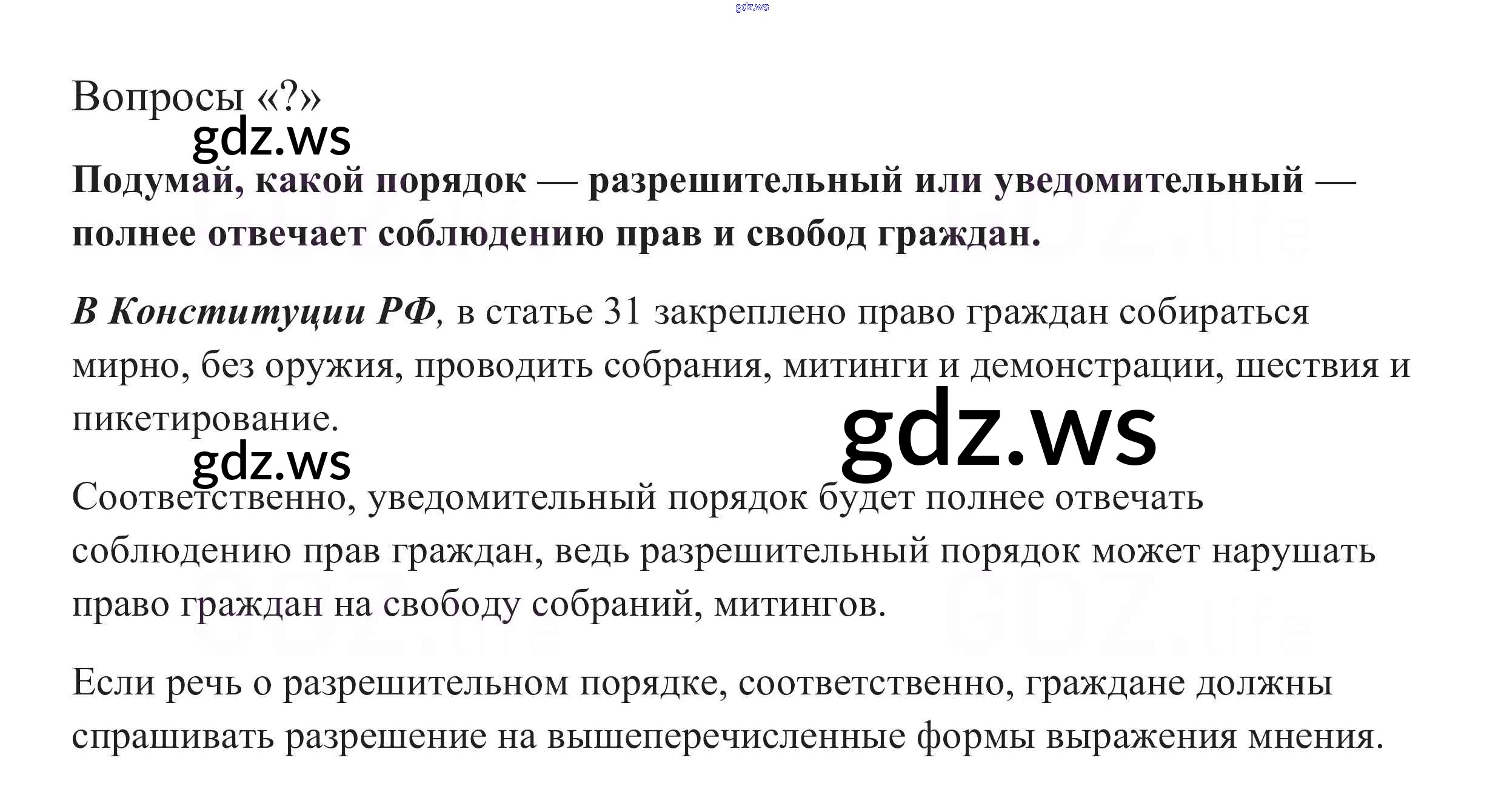 Вопросы «?»

Подумай, какой порядок — разрешительный или уведомительный — полнее отвечает соблюдению прав и свобод граждан.

В Конституции РФ, в статье 31 закреплено право граждан собираться мирно, без оружия, проводить собрания, митинги и демонстрации, шествия и пикетирование.

Соответственно, уведомительный порядок будет полнее отвечать соблюдению прав граждан, ведь разрешительный порядок может нарушать право граждан на свободу собраний, митингов.

Если речь о разрешительном порядке, соответственно, граждане должны спрашивать разрешение на вышеперечисленные формы выражения мнения.

gdz.ws

GDZ.life